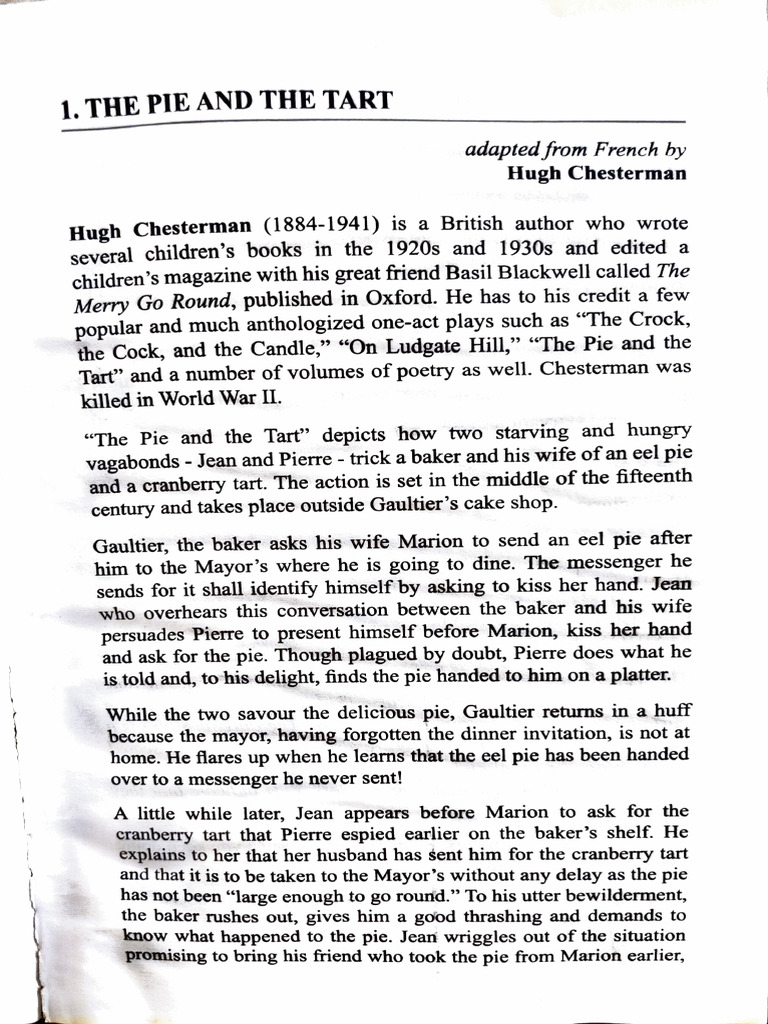 1. THE PIE AND THE TART

adapted from French by
Hugh Chesterman

Hugh Chesterman (1884-1941) is a British author who wrote several children's books in the 1920s and 1930s and edited a children's magazine with his great friend Basil Blackwell called The Merry Go Round, published in Oxford. He has to his credit a few popular and much anthologized one-act plays such as "The Crock, the Cock, and the Candle," "On Ludgate Hill," "The Pie and the Tart" and a number of volumes of poetry as well. Chesterman was killed in World War II.

"The Pie and the Tart" depicts how two starving and hungry vagabonds - Jean and Pierre - trick a baker and his wife of an eel pie and a cranberry tart. The action is set in the middle of the fifteenth century and takes place outside Gaultier's cake shop.

Gaultier, the baker asks his wife Marion to send an eel pie after him to the Mayor's where he is going to dine. The messenger he sends for it shall identify himself by asking to kiss her hand. Jean who overhears this conversation between the baker and his wife persuades Pierre to present himself before Marion, kiss her hand and ask for the pie. Though plagued by doubt, Pierre does what he is told and, to his delight, finds the pie handed to him on a platter.

While the two savour the delicious pie, Gaultier returns in a huff because the mayor, having forgotten the dinner invitation, is not at home. He flares up when he learns that the eel pie has been handed over to a messenger he never sent!

A little while later, Jean appears before Marion to ask for the cranberry tart that Pierre espied earlier on the baker's shelf. He explains to her that her husband has sent him for the cranberry tart and that it is to be taken to the Mayor's without any delay as the pie has not been "large enough to go round." To his utter bewilderment, the baker rushes out, gives him a good thrashing and demands to know what happened to the pie. Jean wriggles out of the situation promising to bring his friend who took the pie from Marion earlier,